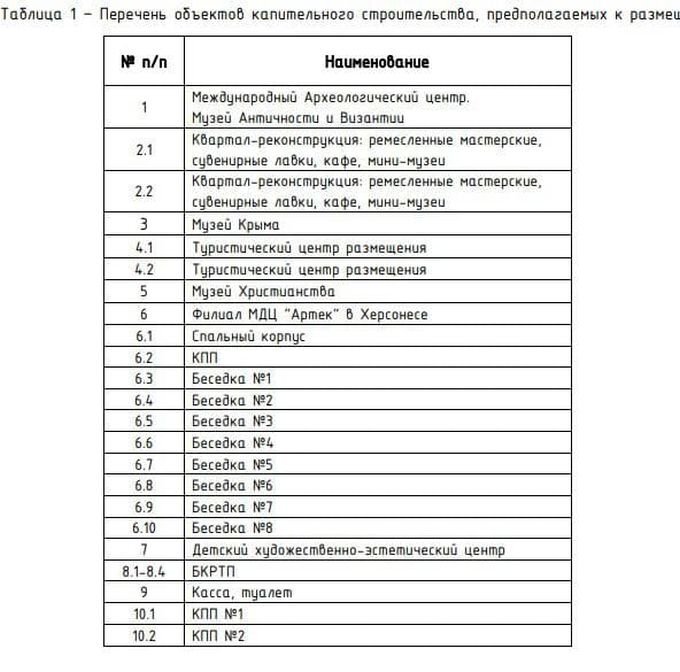 Таблица 1 – Перечень объектов капитального строительства, предполагаемых к размещ

| № п/п | Наименование |
|---|---|
| 1 | Международный Археологический центр. Музей Античности и Византии |
| 2.1 | Квартал-реконструкция: ремесленные мастерские, сувенирные лавки, кафе, мини-музеи |
| 2.2 | Квартал-реконструкция: ремесленные мастерские, сувенирные лавки, кафе, мини-музеи |
| 3 | Музей Крыма |
| 4.1 | Туристический центр размещения |
| 4.2 | Туристический центр размещения |
| 5 | Музей Христианства |
| 6 | Филиал МДЦ "Артек" в Херсонесе |
| 6.1 | Спальный корпус |
| 6.2 | КПП |
| 6.3 | Беседка №1 |
| 6.4 | Беседка №2 |
| 6.5 | Беседка №3 |
| 6.6 | Беседка №4 |
| 6.7 | Беседка №5 |
| 6.8 | Беседка №6 |
| 6.9 | Беседка №7 |
| 6.10 | Беседка №8 |
| 7 | Детский художественно-эстетический центр |
| 8.1-8.4 | БКРТП |
| 9 | Касса, туалет |
| 10.1 | КПП №1 |
| 10.2 | КПП №2 |